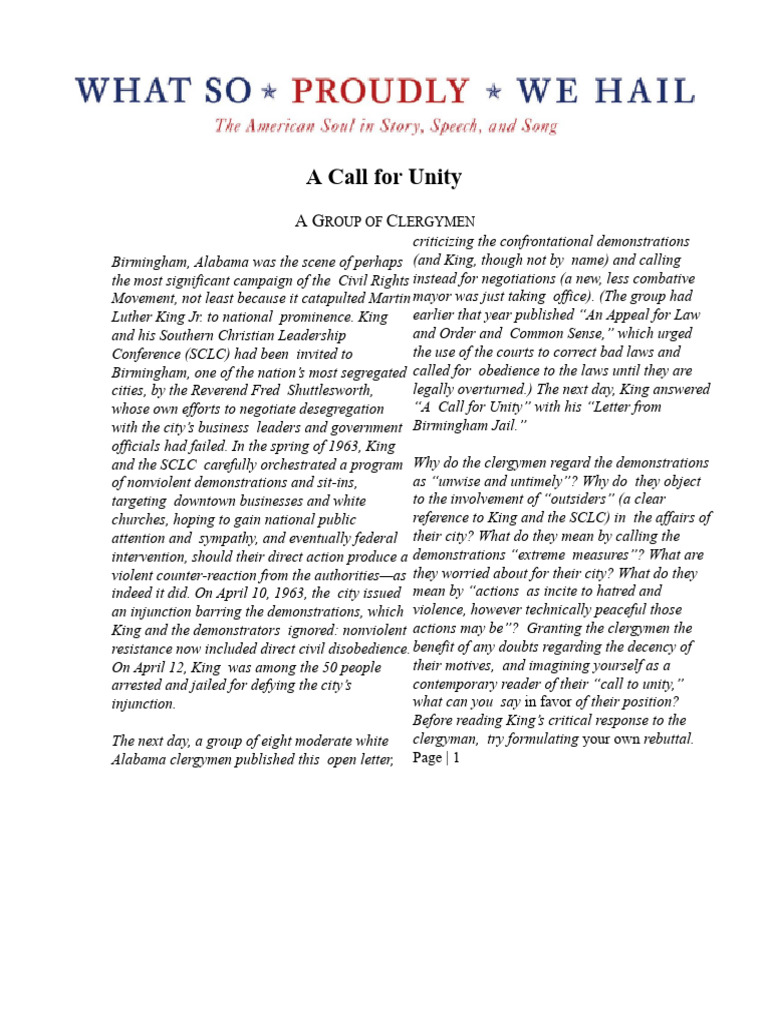 WHAT SO ★ PROUDLY ★ WE HAIL

The American Soul in Story, Speech, and Song

A Call for Unity

A GROUP OF CLERGYMEN

Birmingham, Alabama was the scene of perhaps the most significant campaign of the Civil Rights Movement, not least because it catapulted Martin Luther King Jr. to national prominence. King and his Southern Christian Leadership Conference (SCLC) had been invited to Birmingham, one of the nation's most segregated cities, by the Reverend Fred Shuttlesworth, whose own efforts to negotiate desegregation with the city's business leaders and government officials had failed. In the spring of 1963, King and the SCLC carefully orchestrated a program of nonviolent demonstrations and sit-ins, targeting downtown businesses and white churches, hoping to gain national public attention and sympathy, and eventually federal intervention, should their direct action produce a violent counter-reaction from the authorities—as indeed it did. On April 10, 1963, the city issued an injunction barring the demonstrations, which King and the demonstrators ignored: nonviolent resistance now included direct civil disobedience. On April 12, King was among the 50 people arrested and jailed for defying the city's injunction.

The next day, a group of eight moderate white Alabama clergymen published this open letter, criticizing the confrontational demonstrations (and King, though not by name) and calling instead for negotiations (a new, less combative mayor was just taking office). (The group had earlier that year published "An Appeal for Law and Order and Common Sense," which urged the use of the courts to correct bad laws and called for obedience to the laws until they are legally overturned.) The next day, King answered "A Call for Unity" with his "Letter from Birmingham Jail."

Why do the clergymen regard the demonstrations as "unwise and untimely"? Why do they object to the involvement of "outsiders" (a clear reference to King and the SCLC) in the affairs of their city? What do they mean by calling the demonstrations "extreme measures"? What are they worried about for their city? What do they mean by "actions as incite to hatred and violence, however technically peaceful those actions may be"? Granting the clergymen the benefit of any doubts regarding the decency of their motives, and imagining yourself as a contemporary reader of their "call to unity," what can you say in favor of their position? Before reading King's critical response to the clergyman, try formulating your own rebuttal.

Page | 1